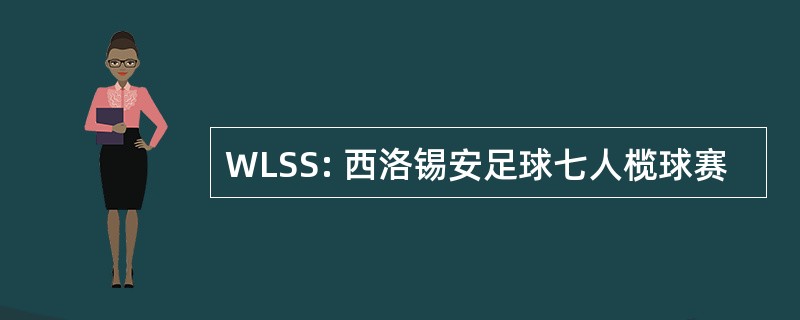 WLSS: 西洛锡安足球七人榄球赛